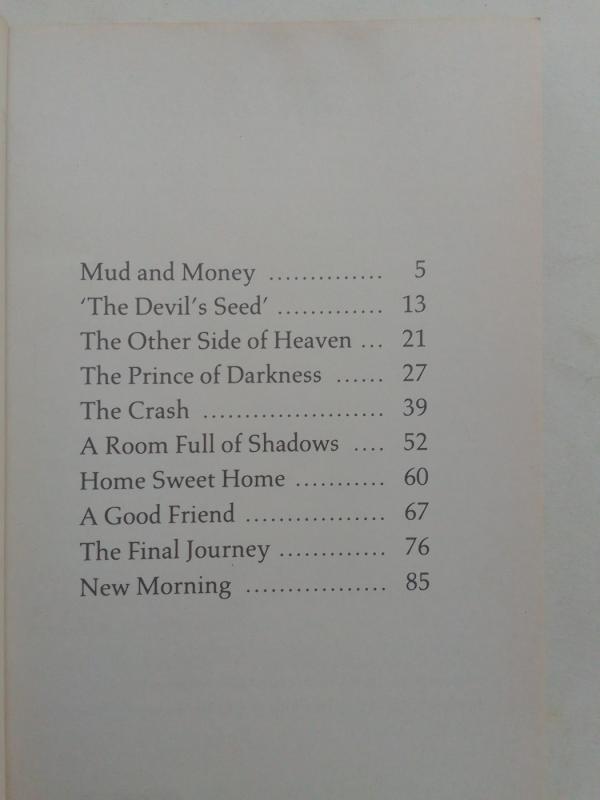 Mud and Money 5
'The Devil's Seed' 13
The Other Side of Heaven 21
The Prince of Darkness 27
The Crash 39
A Room Full of Shadows 52
Home Sweet Home 60
A Good Friend 67
The Final Journey 76
New Morning 85